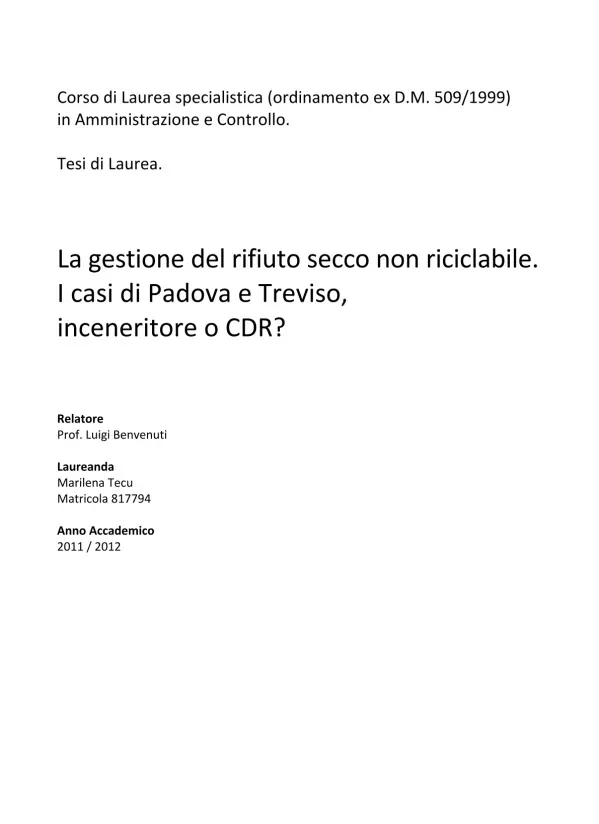 Corso di Laurea specialistica (ordinamento ex D.M. 509/1999) in Amministrazione e Controllo.

Tesi di Laurea.

La gestione del rifiuto secco non riciclabile.
I casi di Padova e Treviso,
inceneritore o CDR?

Relatore
Prof. Luigi Benvenuti

Laureanda
Marilena Tecu
Matricola 817794

Anno Accademico
2011 / 2012